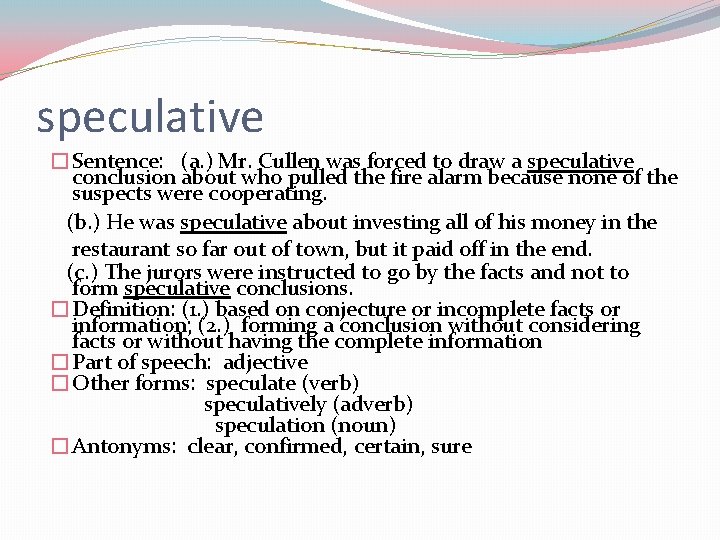 speculative

Sentence: (a.) Mr. Cullen was forced to draw a speculative conclusion about who pulled the fire alarm because none of the suspects were cooperating.

(b.) He was speculative about investing all of his money in the restaurant so far out of town, but it paid off in the end.

(c.) The jurors were instructed to go by the facts and not to form speculative conclusions.

Definition: (1.) based on conjecture or incomplete facts or information; (2.) forming a conclusion without considering facts or without having the complete information

Part of speech: adjective

Other forms: speculate (verb)
speculatively (adverb)
speculation (noun)

Antonyms: clear, confirmed, certain, sure